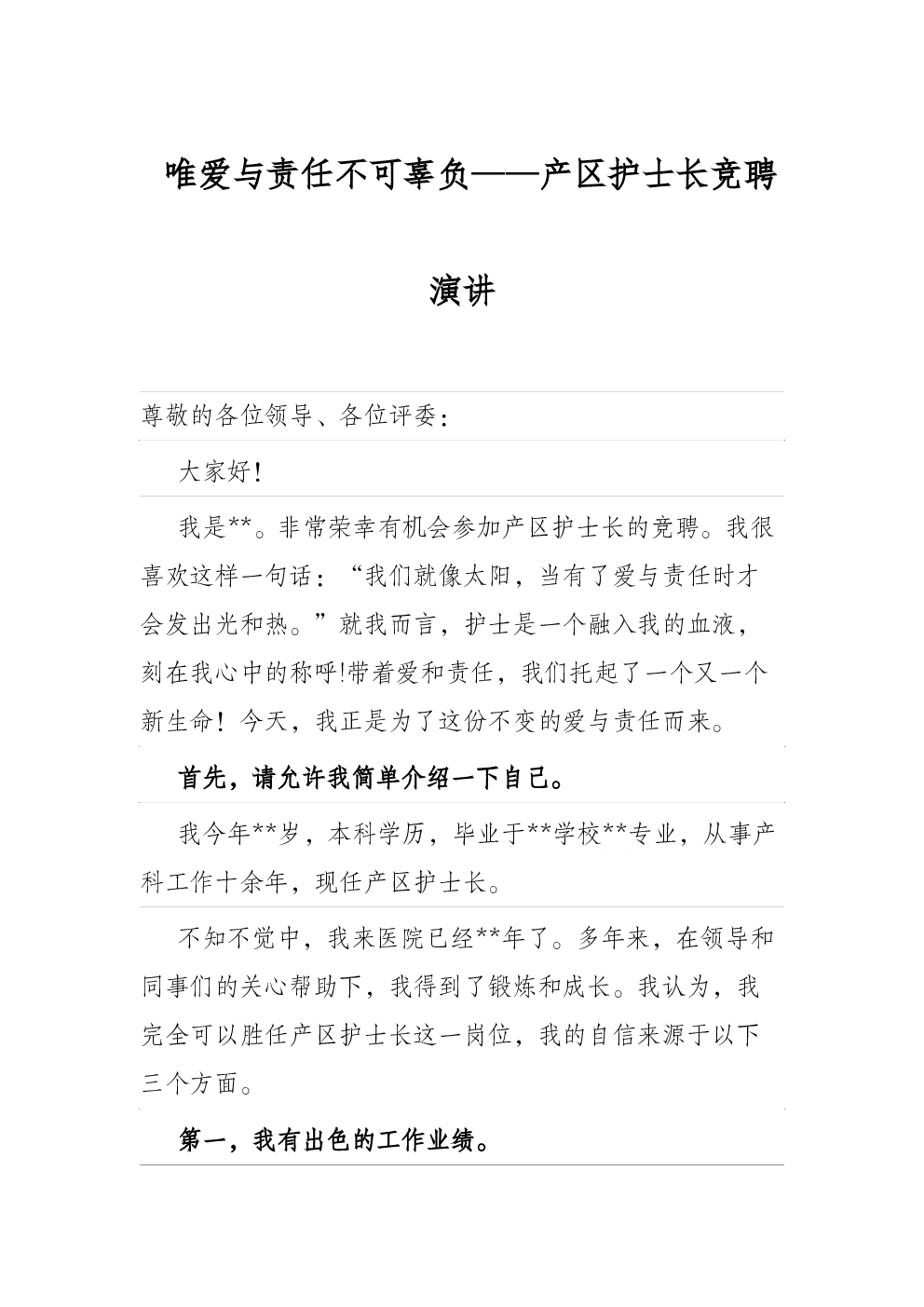 唯爱与责任不可辜负——产区护士长竞聘演讲

尊敬的各位领导、各位评委：

大家好!

我是**。非常荣幸有机会参加产区护士长的竞聘。我很喜欢这样一句话：“我们就像太阳，当有了爱与责任时才会发出光和热。”就我而言，护士是一个融入我的血液，刻在我心中的称呼!带着爱和责任，我们托起了一个又一个新生命！今天，我正是为了这份不变的爱与责任而来。

首先，请允许我简单介绍一下自己。

我今年**岁，本科学历，毕业于**学校**专业，从事产科工作十余年，现任产区护士长。

不知不觉中，我来医院已经**年了。多年来，在领导和同事们的关心帮助下，我得到了锻炼和成长。我认为，我完全可以胜任产区护士长这一岗位，我的自信来源于以下三个方面。

第一，我有出色的工作业绩。